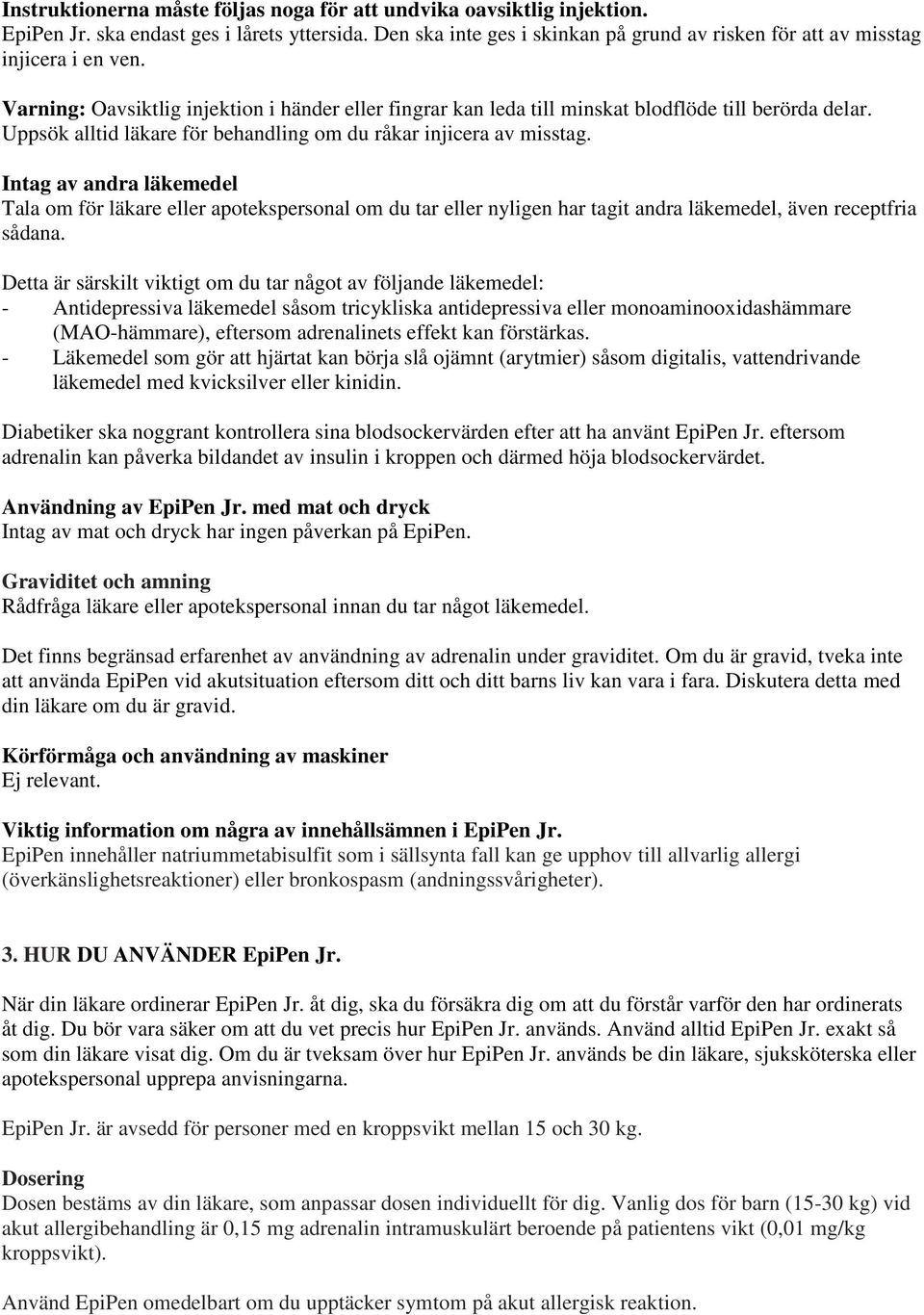 Instruktionerna måste följas noga för att undvika oavsiktlig injektion.
EpiPen Jr. ska endast ges i lårets yttersida. Den ska inte ges i skinkan på grund av risken för att av misstag injicera i en ven.

Varning: Oavsiktlig injektion i händer eller fingrar kan leda till minskat blodflöde till berörda delar. Uppsök alltid läkare för behandling om du råkar injicera av misstag.

Intag av andra läkemedel
Tala om för läkare eller apotekspersonal om du tar eller nyligen har tagit andra läkemedel, även receptfria sådana.

Detta är särskilt viktigt om du tar något av följande läkemedel:
- Antidepressiva läkemedel såsom tricykliska antidepressiva eller monoaminooxidashämmare (MAO-hämmare), eftersom adrenalinets effekt kan förstärkas.
- Läkemedel som gör att hjärtat kan börja slå ojämnt (arytmier) såsom digitalis, vattendrivande läkemedel med kvicksilver eller kinidin.

Diabetiker ska noggrant kontrollera sina blodsockervärden efter att ha använt EpiPen Jr. eftersom adrenalin kan påverka bildandet av insulin i kroppen och därmed höja blodsockervärdet.

Användning av EpiPen Jr. med mat och dryck
Intag av mat och dryck har ingen påverkan på EpiPen.

Graviditet och amning
Rådfråga läkare eller apotekspersonal innan du tar något läkemedel.

Det finns begränsad erfarenhet av användning av adrenalin under graviditet. Om du är gravid, tveka inte att använda EpiPen vid akutsituation eftersom ditt och ditt barns liv kan vara i fara. Diskutera detta med din läkare om du är gravid.

Körförmåga och användning av maskiner
Ej relevant.

Viktig information om några av innehållsämnen i EpiPen Jr.
EpiPen innehåller natriummetabisulfit som i sällsynta fall kan ge upphov till allvarlig allergi (överkänslighetsreaktioner) eller bronkospasm (andningssvårigheter).

3. HUR DU ANVÄNDER EpiPen Jr.

När din läkare ordinerar EpiPen Jr. åt dig, ska du försäkra dig om att du förstår varför den har ordinerats åt dig. Du bör vara säker om att du vet precis hur EpiPen Jr. används. Använd alltid EpiPen Jr. exakt så som din läkare visat dig. Om du är tveksam över hur EpiPen Jr. används be din läkare, sjuksköterska eller apotekspersonal upprepa anvisningarna.

EpiPen Jr. är avsedd för personer med en kroppsvikt mellan 15 och 30 kg.

Dosering
Dosen bestäms av din läkare, som anpassar dosen individuellt för dig. Vanlig dos för barn (15-30 kg) vid akut allergibehandling är 0,15 mg adrenalin intramuskulärt beroende på patientens vikt (0,01 mg/kg kroppsvikt).

Använd EpiPen omedelbart om du upptäcker symtom på akut allergisk reaktion.